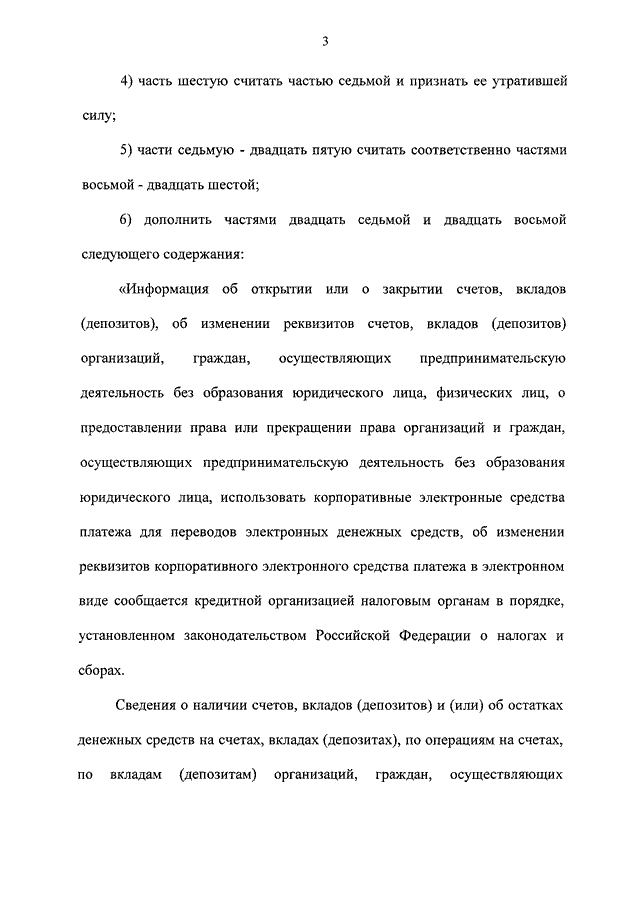 3

4) часть шестую считать частью седьмой и признать ее утратившей силу;

5) части седьмую - двадцать пятую считать соответственно частями восьмой - двадцать шестой;

6) дополнить частями двадцать седьмой и двадцать восьмой следующего содержания:

«Информация об открытии или о закрытии счетов, вкладов (депозитов), об изменении реквизитов счетов, вкладов (депозитов) организаций, граждан, осуществляющих предпринимательскую деятельность без образования юридического лица, физических лиц, о предоставлении права или прекращении права организаций и граждан, осуществляющих предпринимательскую деятельность без образования юридического лица, использовать корпоративные электронные средства платежа для переводов электронных денежных средств, об изменении реквизитов корпоративного электронного средства платежа в электронном виде сообщается кредитной организацией налоговым органам в порядке, установленном законодательством Российской Федерации о налогах и сборах.

Сведения о наличии счетов, вкладов (депозитов) и (или) об остатках денежных средств на счетах, вкладах (депозитах), по операциям на счетах, по вкладам (депозитам) организаций, граждан, осуществляющих